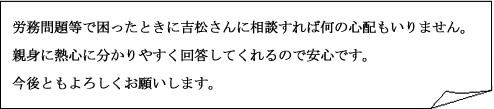 労務問題等で困ったときに吉松さんに相談すれば何の心配もいりません。
親身に熱心に分かりやすく回答してくれるので安心です。
今後ともよろしくお願いします。